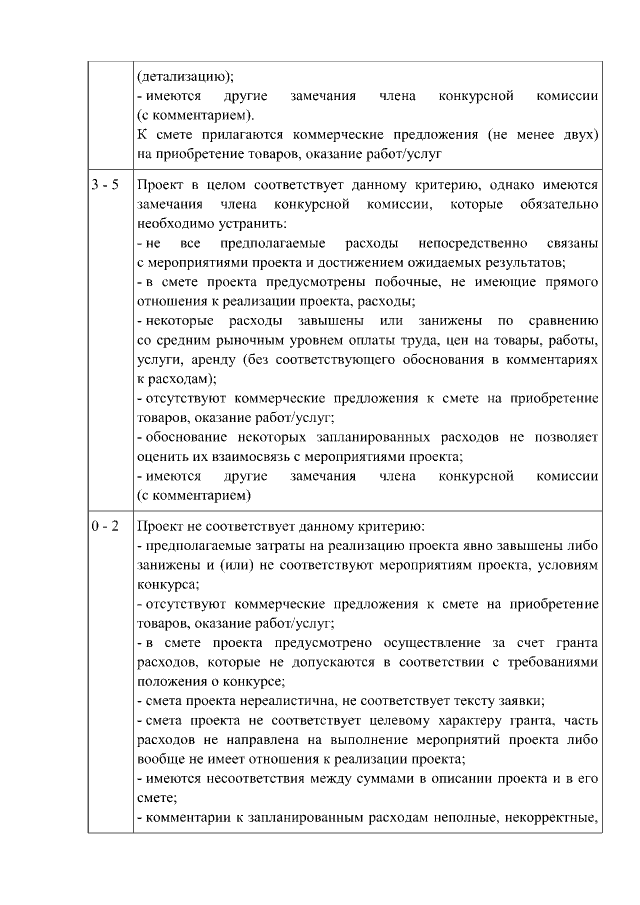 |  |  |
|---|---|
|  | (детализацию);<br>- имеются другие замечания члена конкурсной комиссии (с комментарием).<br>К смете прилагаются коммерческие предложения (не менее двух) на приобретение товаров, оказание работ/услуг |
| 3 - 5 | Проект в целом соответствует данному критерию, однако имеются замечания члена конкурсной комиссии, которые обязательно необходимо устранить:<br>- не все предполагаемые расходы непосредственно связаны с мероприятиями проекта и достижением ожидаемых результатов;<br>- в смете проекта предусмотрены побочные, не имеющие прямого отношения к реализации проекта, расходы;<br>- некоторые расходы завышены или занижены по сравнению со средним рыночным уровнем оплаты труда, цен на товары, работы, услуги, аренду (без соответствующего обоснования в комментариях к расходам);<br>- отсутствуют коммерческие предложения к смете на приобретение товаров, оказание работ/услуг;<br>- обоснование некоторых запланированных расходов не позволяет оценить их взаимосвязь с мероприятиями проекта;<br>- имеются другие замечания члена конкурсной комиссии (с комментарием) |
| 0 - 2 | Проект не соответствует данному критерию:<br>- предполагаемые затраты на реализацию проекта явно завышены либо занижены и (или) не соответствуют мероприятиям проекта, условиям конкурса;<br>- отсутствуют коммерческие предложения к смете на приобретение товаров, оказание работ/услуг;<br>- в смете проекта предусмотрено осуществление за счет гранта расходов, которые не допускаются в соответствии с требованиями положения о конкурсе;<br>- смета проекта нереалистична, не соответствует тексту заявки;<br>- смета проекта не соответствует целевому характеру гранта, часть расходов не направлена на выполнение мероприятий проекта либо вообще не имеет отношения к реализации проекта;<br>- имеются несоответствия между суммами в описании проекта и в его смете;<br>- комментарии к запланированным расходам неполные, некорректные, |